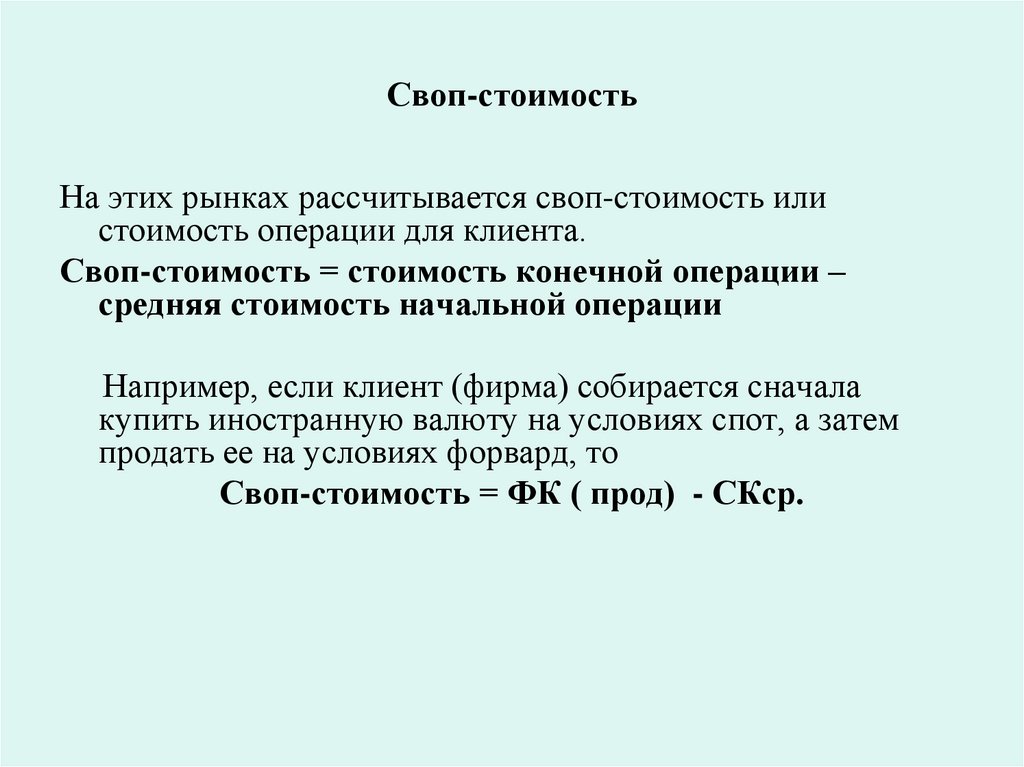 Своп-стоимость

На этих рынках рассчитывается своп-стоимость или стоимость операции для клиента.

Своп-стоимость = стоимость конечной операции – средняя стоимость начальной операции

Например, если клиент (фирма) собирается сначала купить иностранную валюту на условиях спот, а затем продать ее на условиях форвард, то

Своп-стоимость = ФК ( прод) - СКср.